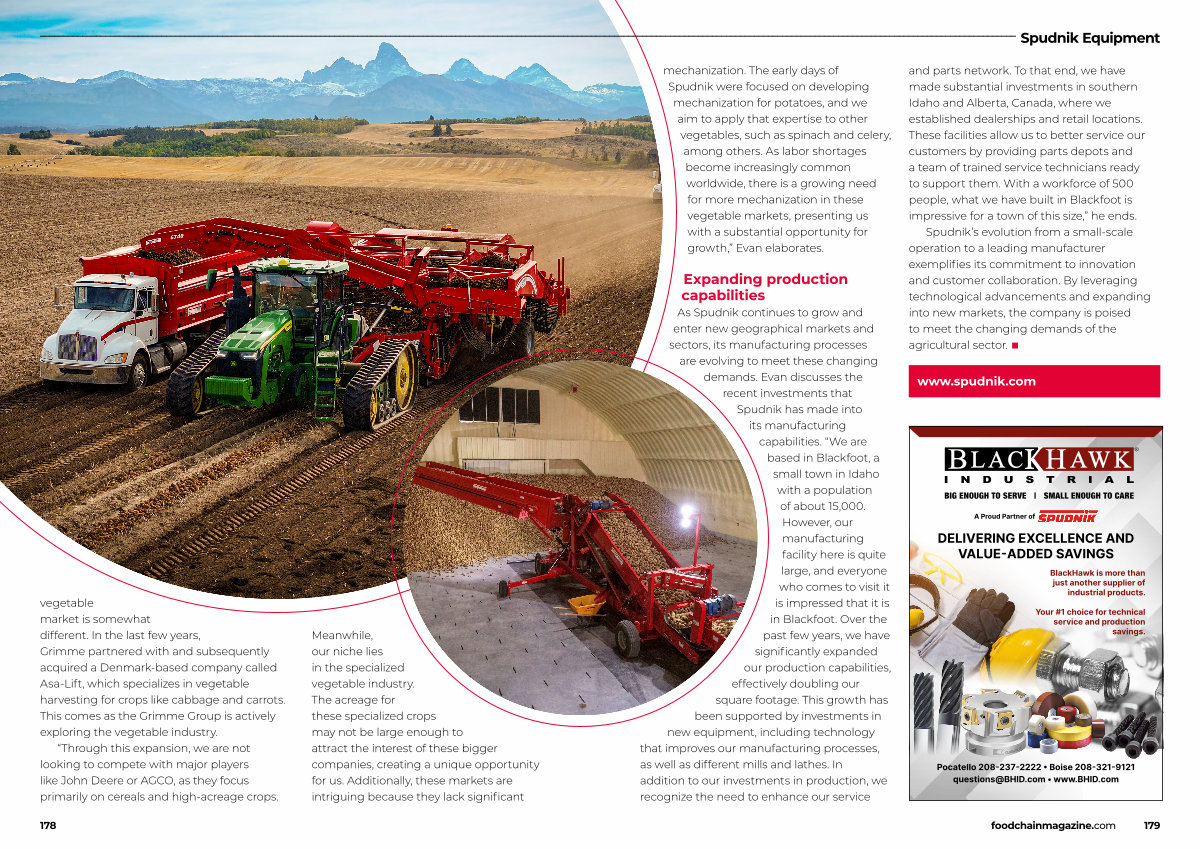 Spudnik Equipment

vegetable market is somewhat different. In the last few years, Grimme partnered with and subsequently acquired a Denmark-based company called Asa-Lift, which specializes in vegetable harvesting for crops like cabbage and carrots. This comes as the Grimme Group is actively exploring the vegetable industry.

"Through this expansion, we are not looking to compete with major players like John Deere or AGCO, as they focus primarily on cereals and high-acreage crops. Meanwhile, our niche lies in the specialized vegetable industry. The acreage for these specialized crops may not be large enough to attract the interest of these bigger companies, creating a unique opportunity for us. Additionally, these markets are intriguing because they lack significant mechanization. The early days of Spudnik were focused on developing mechanization for potatoes, and we aim to apply that expertise to other vegetables, such as spinach and celery, among others. As labor shortages become increasingly common worldwide, there is a growing need for more mechanization in these vegetable markets, presenting us with a substantial opportunity for growth," Evan elaborates.

Expanding production capabilities

As Spudnik continues to grow and enter new geographical markets and sectors, its manufacturing processes are evolving to meet these changing demands. Evan discusses the recent investments that Spudnik has made into its manufacturing capabilities. "We are based in Blackfoot, a small town in Idaho with a population of about 15,000. However, our manufacturing facility here is quite large, and everyone who comes to visit it is impressed that it is in Blackfoot. Over the past few years, we have significantly expanded our production capabilities, effectively doubling our square footage. This growth has been supported by investments in new equipment, including technology that improves our manufacturing processes, as well as different mills and lathes. In addition to our investments in production, we recognize the need to enhance our service and parts network. To that end, we have made substantial investments in southern Idaho and Alberta, Canada, where we established dealerships and retail locations. These facilities allow us to better service our customers by providing parts depots and a team of trained service technicians ready to support them. With a workforce of 500 people, what we have built in Blackfoot is impressive for a town of this size," he ends.

Spudnik's evolution from a small-scale operation to a leading manufacturer exemplifies its commitment to innovation and customer collaboration. By leveraging technological advancements and expanding into new markets, the company is poised to meet the changing demands of the agricultural sector. ■

www.spudnik.com

BLACKHAWK INDUSTRIAL
BIG ENOUGH TO SERVE | SMALL ENOUGH TO CARE
A Proud Partner of SPUDNIK
DELIVERING EXCELLENCE AND VALUE-ADDED SAVINGS
BlackHawk is more than just another supplier of industrial products.
Your #1 choice for technical service and production savings.
Pocatello 208-237-2222 • Boise 208-321-9121
questions@BHID.com • www.BHID.com

178

foodchainmagazine.com 179